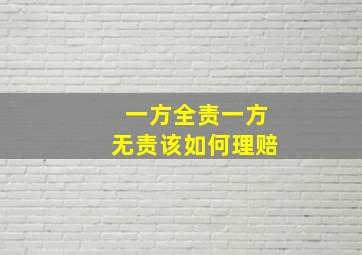 一方全责一方
无责该如何理赔